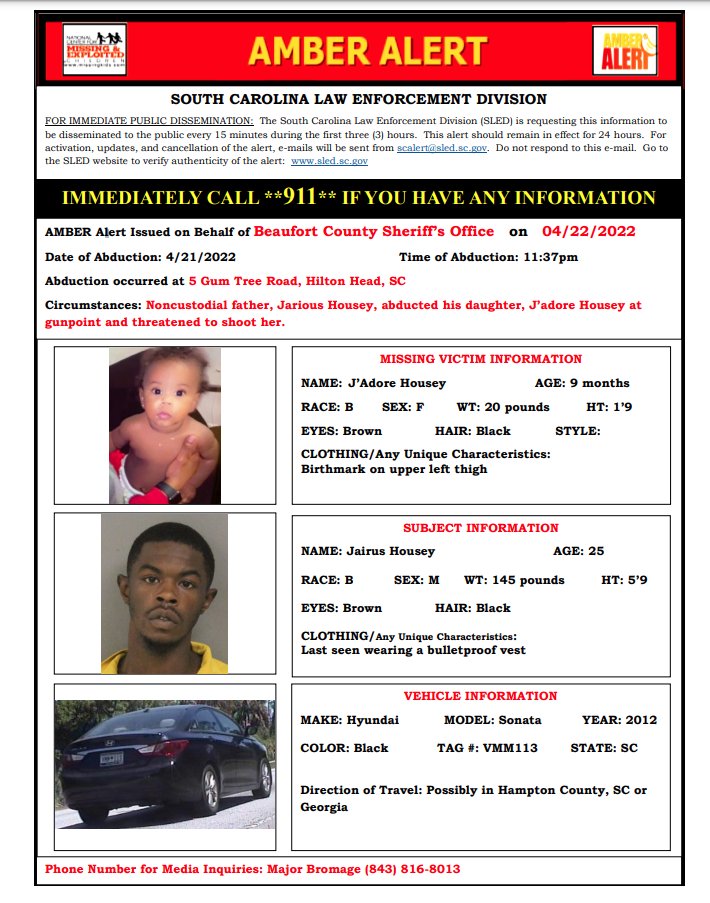 NATIONAL CENTER FOR MISSING & EXPLOITED CHILDREN www.missingkids.com

AMBER ALERT

AMBER ALERT

SOUTH CAROLINA LAW ENFORCEMENT DIVISION

FOR IMMEDIATE PUBLIC DISSEMINATION: The South Carolina Law Enforcement Division (SLED) is requesting this information to be disseminated to the public every 15 minutes during the first three (3) hours. This alert should remain in effect for 24 hours. For activation, updates, and cancellation of the alert, e-mails will be sent from scalert@sled.sc.gov. Do not respond to this e-mail. Go to the SLED website to verify authenticity of the alert: www.sled.sc.gov

IMMEDIATELY CALL **911** IF YOU HAVE ANY INFORMATION

AMBER Alert Issued on Behalf of Beaufort County Sheriff's Office on 04/22/2022

Date of Abduction: 4/21/2022 Time of Abduction: 11:37pm

Abduction occurred at 5 Gum Tree Road, Hilton Head, SC

Circumstances: Noncustodial father, Jarious Housey, abducted his daughter, J'adore Housey at gunpoint and threatened to shoot her.

MISSING VICTIM INFORMATION

NAME: J'Adore Housey AGE: 9 months

RACE: B SEX: F WT: 20 pounds HT: 1'9

EYES: Brown HAIR: Black STYLE:

CLOTHING/Any Unique Characteristics: Birthmark on upper left thigh

SUBJECT INFORMATION

NAME: Jairus Housey AGE: 25

RACE: B SEX: M WT: 145 pounds HT: 5'9

EYES: Brown HAIR: Black

CLOTHING/Any Unique Characteristics: Last seen wearing a bulletproof vest

VEHICLE INFORMATION

MAKE: Hyundai MODEL: Sonata YEAR: 2012

COLOR: Black TAG #: VMM113 STATE: SC

Direction of Travel: Possibly in Hampton County, SC or Georgia

Phone Number for Media Inquiries: Major Bromage (843) 816-8013